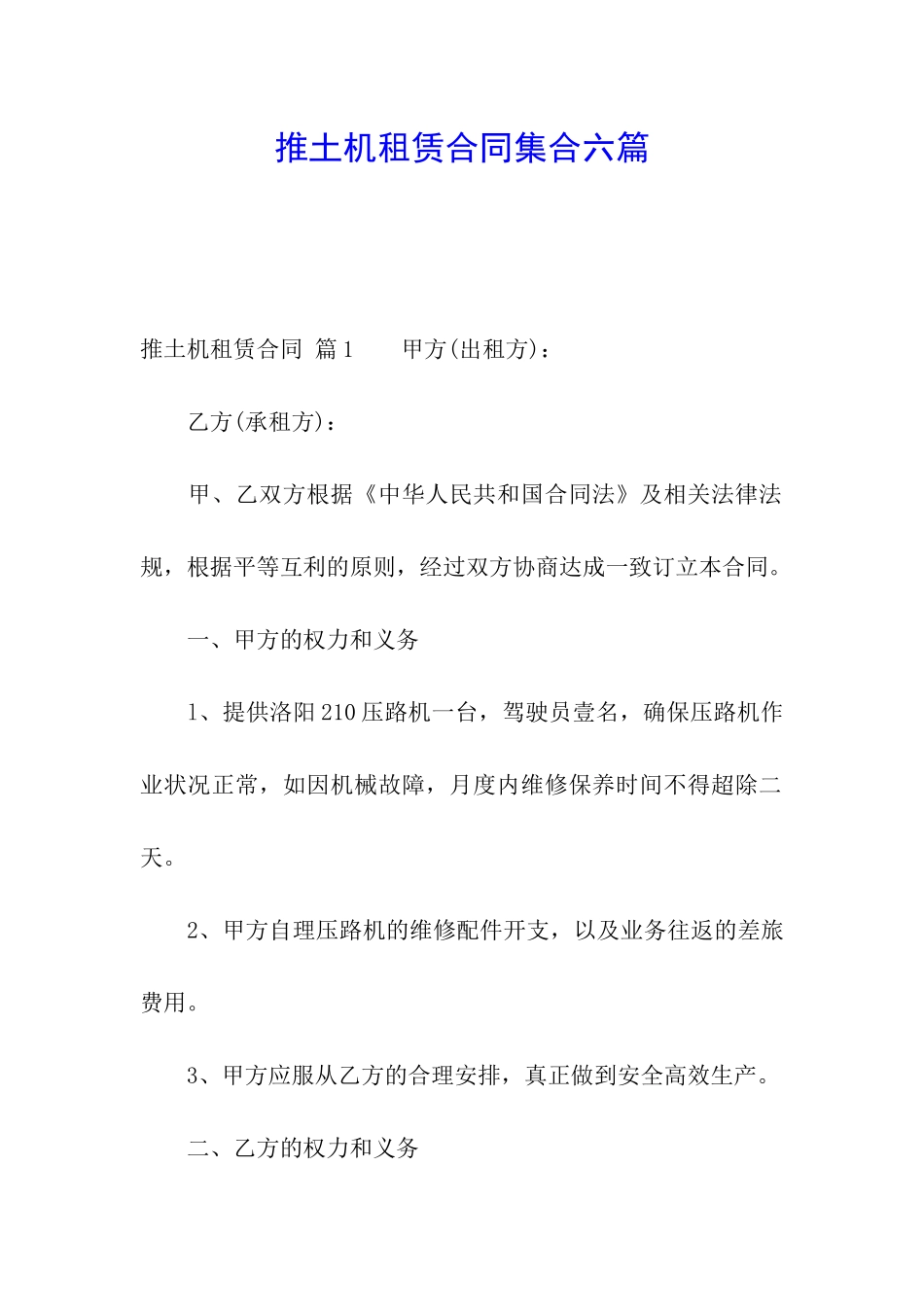 推土机租赁合同集合六篇

推土机租赁合同 篇1　　甲方(出租方)：

乙方(承租方)：

甲、乙双方根据《中华人民共和国合同法》及相关法律法规，根据平等互利的原则，经过双方协商达成一致订立本合同。

一、甲方的权力和义务

1、提供洛阳210压路机一台，驾驶员壹名，确保压路机作业状况正常，如因机械故障，月度内维修保养时间不得超除二天。

2、甲方自理压路机的维修配件开支，以及业务往返的差旅费用。

3、甲方应服从乙方的合理安排，真正做到安全高效生产。

二、乙方的权力和义务